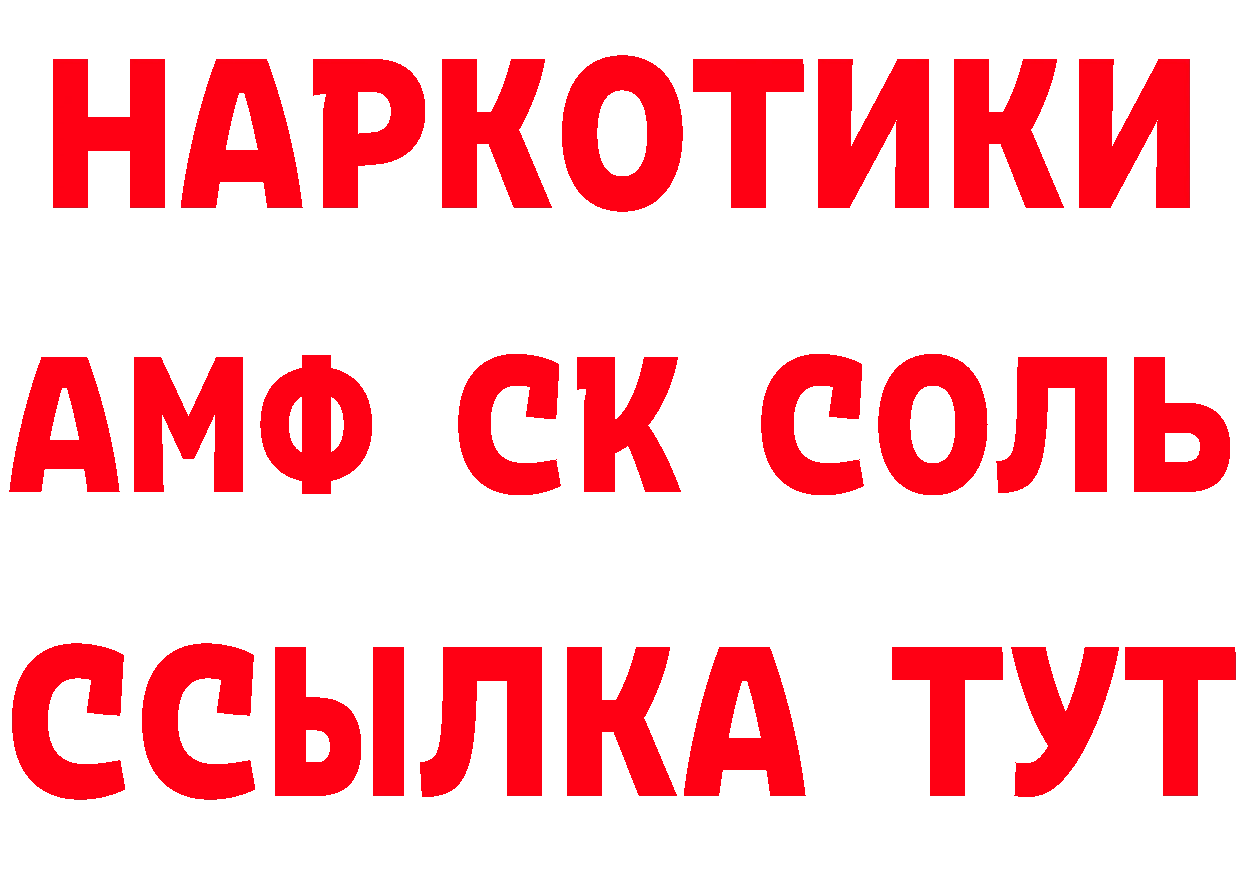 НАРКОТИКИ
АМФ СК СОЛЬ
ССЫЛКА ТУТ